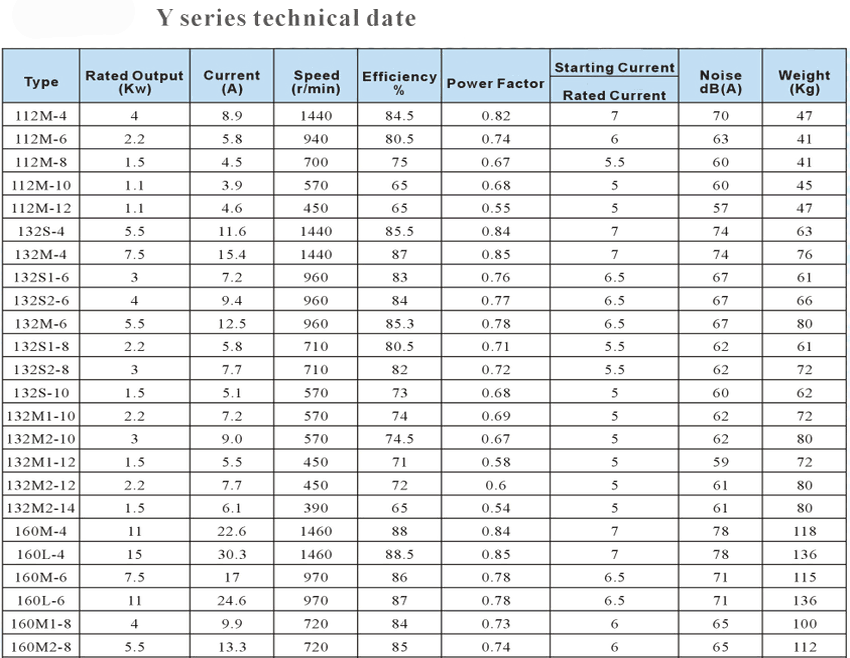 Y series technical date

| Type | Rated Output (Kw) | Current (A) | Speed (r/min) | Efficiency % | Power Factor | Starting Current / Rated Current | Noise dB(A) | Weight (Kg) |
|---|---|---|---|---|---|---|---|---|
| 112M-4 | 4 | 8.9 | 1440 | 84.5 | 0.82 | 7 | 70 | 47 |
| 112M-6 | 2.2 | 5.8 | 940 | 80.5 | 0.74 | 6 | 63 | 41 |
| 112M-8 | 1.5 | 4.5 | 700 | 75 | 0.67 | 5.5 | 60 | 41 |
| 112M-10 | 1.1 | 3.9 | 570 | 65 | 0.68 | 5 | 60 | 45 |
| 112M-12 | 1.1 | 4.6 | 450 | 65 | 0.55 | 5 | 57 | 47 |
| 132S-4 | 5.5 | 11.6 | 1440 | 85.5 | 0.84 | 7 | 74 | 63 |
| 132M-4 | 7.5 | 15.4 | 1440 | 87 | 0.85 | 7 | 74 | 76 |
| 132S1-6 | 3 | 7.2 | 960 | 83 | 0.76 | 6.5 | 67 | 61 |
| 132S2-6 | 4 | 9.4 | 960 | 84 | 0.77 | 6.5 | 67 | 66 |
| 132M-6 | 5.5 | 12.5 | 960 | 85.3 | 0.78 | 6.5 | 67 | 80 |
| 132S1-8 | 2.2 | 5.8 | 710 | 80.5 | 0.71 | 5.5 | 62 | 61 |
| 132S2-8 | 3 | 7.7 | 710 | 82 | 0.72 | 5.5 | 62 | 72 |
| 132S-10 | 1.5 | 5.1 | 570 | 73 | 0.68 | 5 | 60 | 62 |
| 132M1-10 | 2.2 | 7.2 | 570 | 74 | 0.69 | 5 | 62 | 72 |
| 132M2-10 | 3 | 9.0 | 570 | 74.5 | 0.67 | 5 | 62 | 80 |
| 132M1-12 | 1.5 | 5.5 | 450 | 71 | 0.58 | 5 | 59 | 72 |
| 132M2-12 | 2.2 | 7.7 | 450 | 72 | 0.6 | 5 | 61 | 80 |
| 132M2-14 | 1.5 | 6.1 | 390 | 65 | 0.54 | 5 | 61 | 80 |
| 160M-4 | 11 | 22.6 | 1460 | 88 | 0.84 | 7 | 78 | 118 |
| 160L-4 | 15 | 30.3 | 1460 | 88.5 | 0.85 | 7 | 78 | 136 |
| 160M-6 | 7.5 | 17 | 970 | 86 | 0.78 | 6.5 | 71 | 115 |
| 160L-6 | 11 | 24.6 | 970 | 87 | 0.78 | 6.5 | 71 | 136 |
| 160M1-8 | 4 | 9.9 | 720 | 84 | 0.73 | 6 | 65 | 100 |
| 160M2-8 | 5.5 | 13.3 | 720 | 85 | 0.74 | 6 | 65 | 112 |